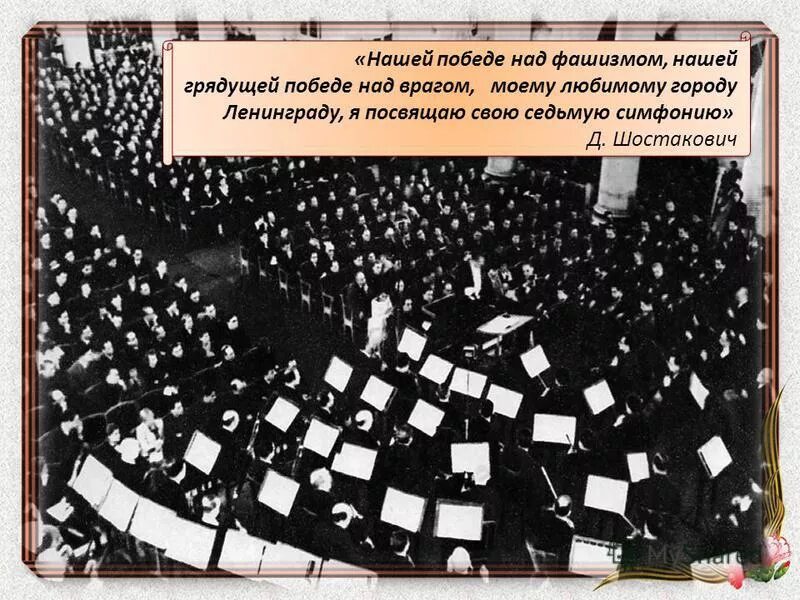 «Нашей победе над фашизмом, нашей грядущей победе над врагом, моему любимому городу Ленинграду, я посвящаю свою седьмую симфонию»
Д. Шостакович

MyShared